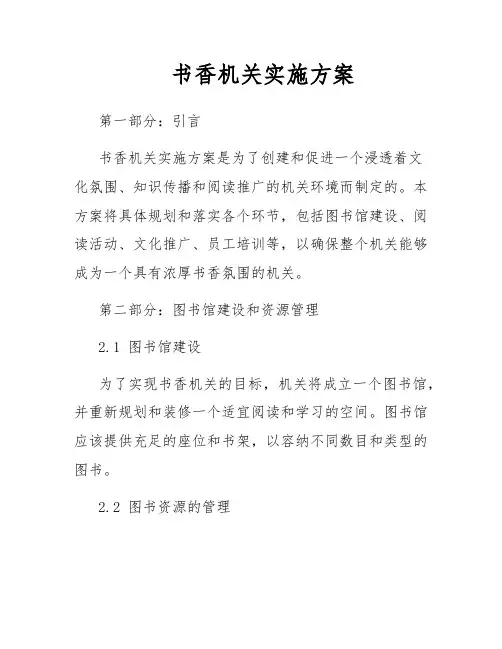 书香机关实施方案

第一部分：引言

书香机关实施方案是为了创建和促进一个浸透着文化氛围、知识传播和阅读推广的机关环境而制定的。本方案将具体规划和落实各个环节，包括图书馆建设、阅读活动、文化推广、员工培训等，以确保整个机关能够成为一个具有浓厚书香氛围的机关。

第二部分：图书馆建设和资源管理

2.1 图书馆建设

为了实现书香机关的目标，机关将成立一个图书馆，并重新规划和装修一个适宜阅读和学习的空间。图书馆应该提供充足的座位和书架，以容纳不同数目和类型的图书。

2.2 图书资源的管理